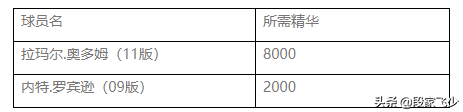 | 球员名 | 所需精华 |
|---|---|
| 拉玛尔.奥多姆（11版） | 8000 |
| 内特.罗宾逊（09版） | 2000 |

头条 @段家飞少